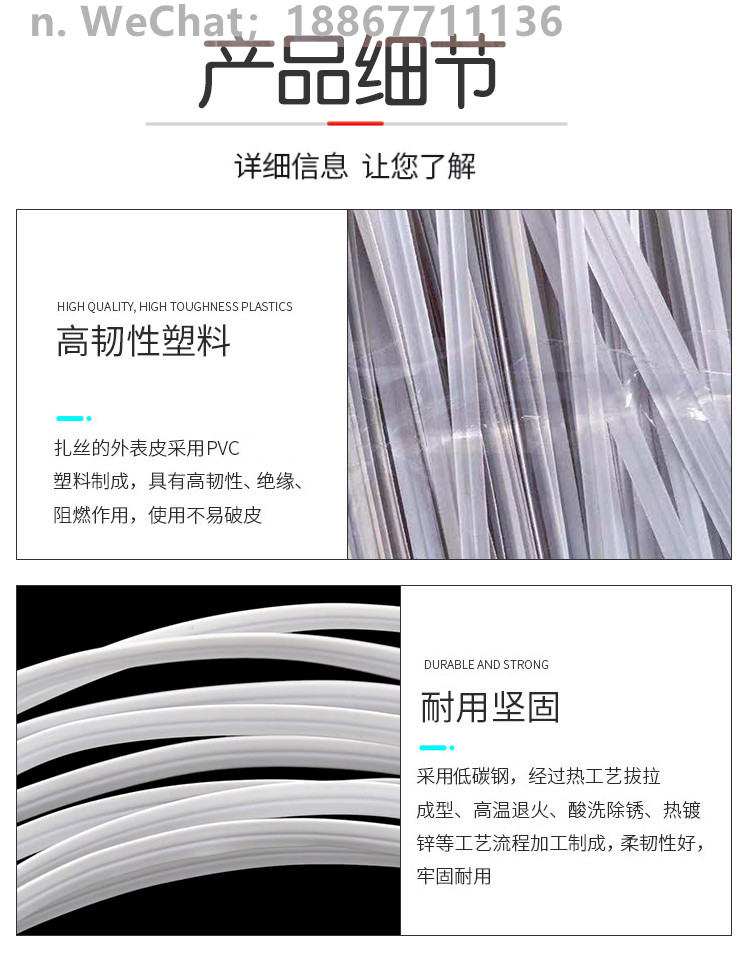 n. WeChat: 18867711136

产品细节

详细信息 让您了解

HIGH QUALITY, HIGH TOUGHNESS PLASTICS

高韧性塑料

扎丝的外表皮采用PVC塑料制成，具有高韧性、绝缘、阻燃作用，使用不易破皮

DURABLE AND STRONG

耐用坚固

采用低碳钢，经过热工艺拔拉成型、高温退火、酸洗除锈、热镀锌等工艺流程加工制成，柔韧性好，牢固耐用